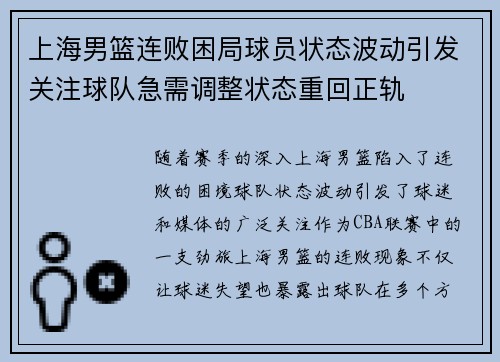 上海男篮连败困局球员状态波动引发关注球队急需调整状态重回正轨

随着赛季的深入上海男篮陷入了连败的困境球队状态波动引发了球迷和媒体的广泛关注作为CBA联赛中的一支劲旅上海男篮的连败现象不仅让球迷失望也暴露出球队在多个方